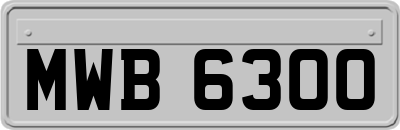 MWB 6300